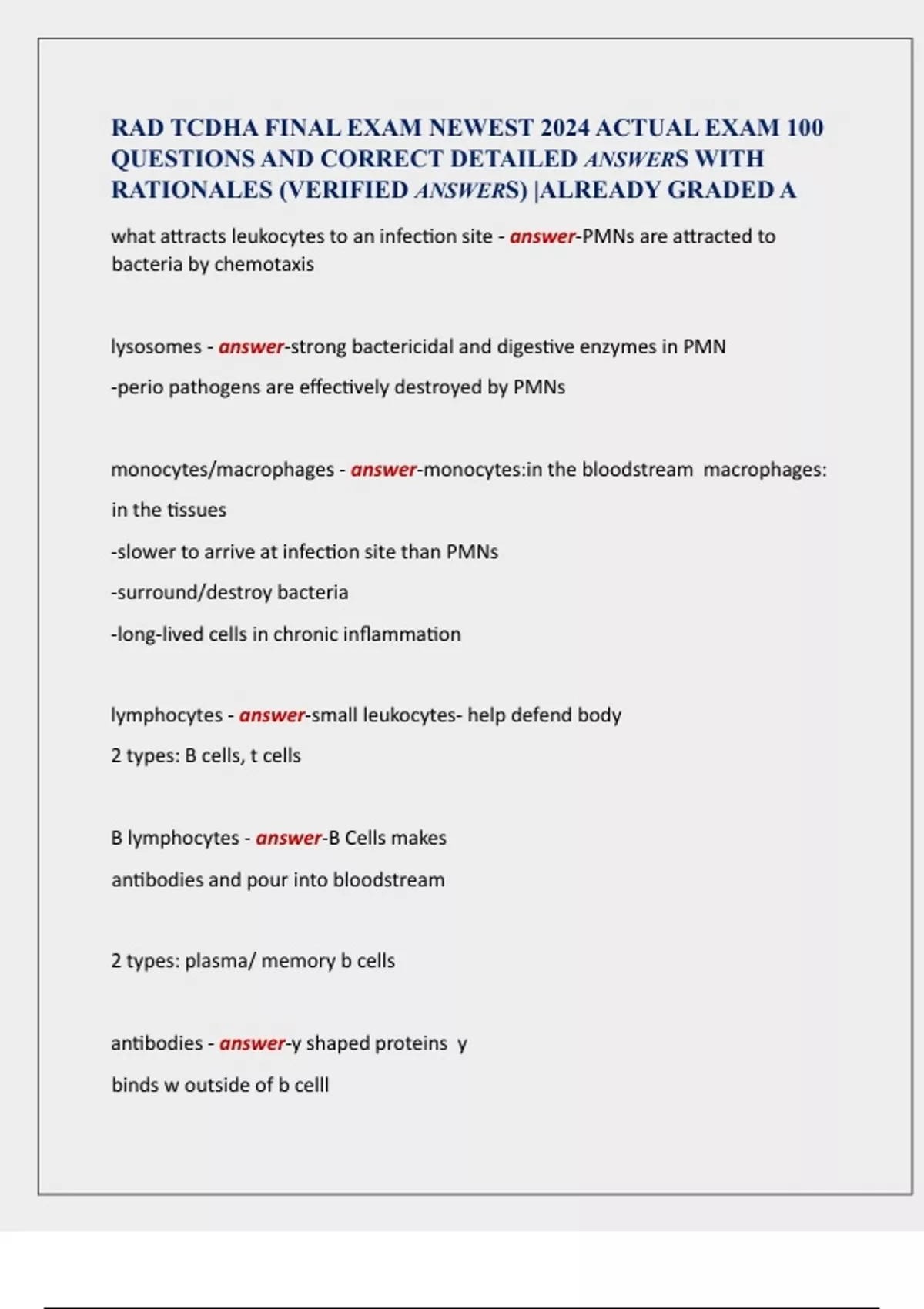 RAD TCDHA FINAL EXAM NEWEST 2024 ACTUAL EXAM 100 QUESTIONS AND CORRECT DETAILED ANSWERS WITH RATIONALES (VERIFIED ANSWERS) |ALREADY GRADED A

what attracts leukocytes to an infection site - answer-PMNs are attracted to bacteria by chemotaxis

lysosomes - answer-strong bactericidal and digestive enzymes in PMN

-perio pathogens are effectively destroyed by PMNs

monocytes/macrophages - answer-monocytes:in the bloodstream macrophages:

in the tissues

-slower to arrive at infection site than PMNs

-surround/destroy bacteria

-long-lived cells in chronic inflammation

lymphocytes - answer-small leukocytes- help defend body

2 types: B cells, t cells

B lymphocytes - answer-B Cells makes

antibodies and pour into bloodstream

2 types: plasma/ memory b cells

antibodies - answer-y shaped proteins y

binds w outside of b celll